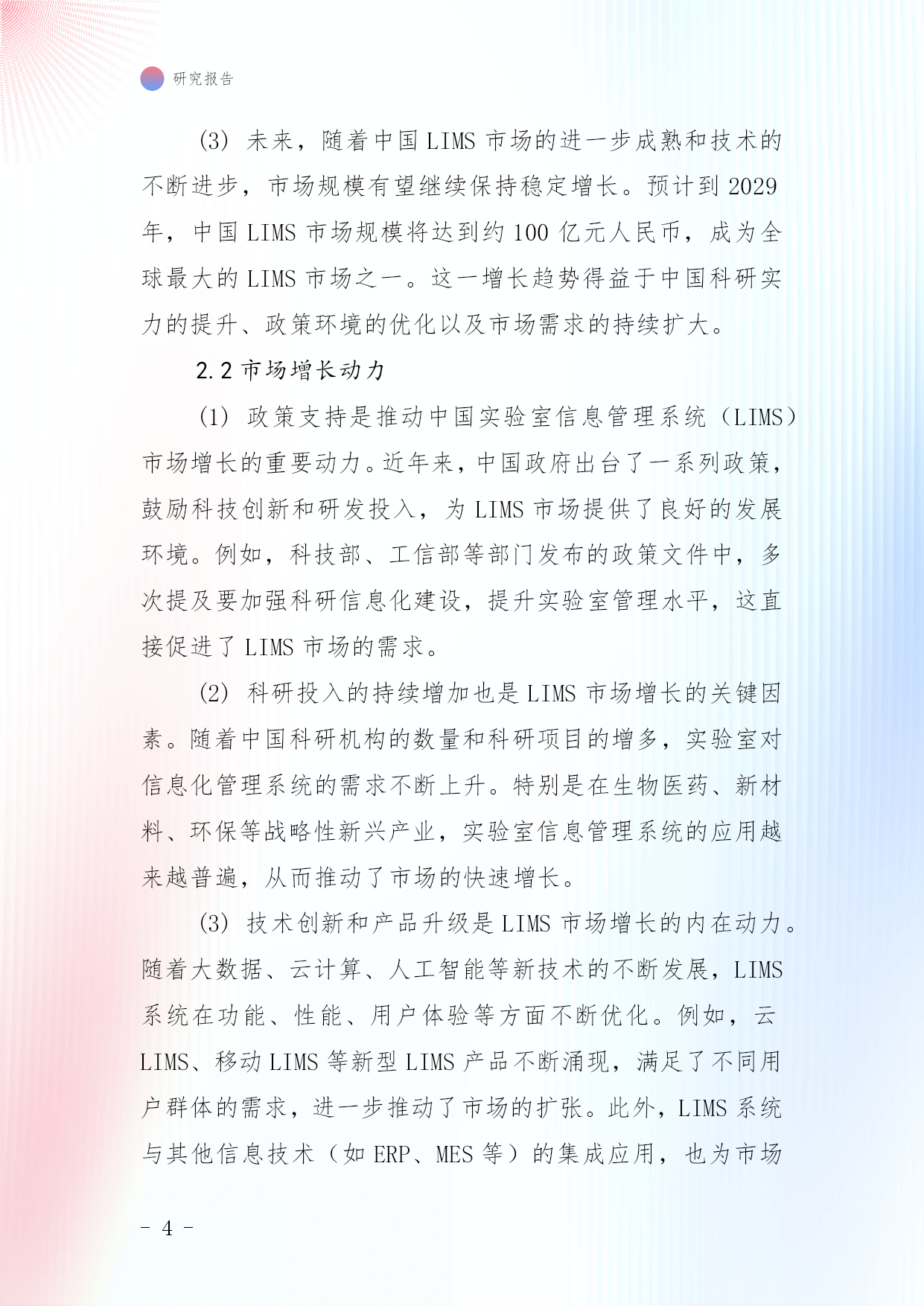 研究报告

(3) 未来，随着中国 LIMS 市场的进一步成熟和技术的不断进步，市场规模有望继续保持稳定增长。预计到 2029 年，中国 LIMS 市场规模将达到约 100 亿元人民币，成为全球最大的 LIMS 市场之一。这一增长趋势得益于中国科研实力的提升、政策环境的优化以及市场需求的持续扩大。

2.2 市场增长动力

(1) 政策支持是推动中国实验室信息管理系统（LIMS）市场增长的重要动力。近年来，中国政府出台了一系列政策，鼓励科技创新和研发投入，为 LIMS 市场提供了良好的发展环境。例如，科技部、工信部等部门发布的政策文件中，多次提及要加强科研信息化建设，提升实验室管理水平，这直接促进了 LIMS 市场的需求。

(2) 科研投入的持续增加也是 LIMS 市场增长的关键因素。随着中国科研机构的数量和科研项目的增多，实验室对信息化管理系统的需求不断上升。特别是在生物医药、新材料、环保等战略性新兴产业，实验室信息管理系统的应用越来越普遍，从而推动了市场的快速增长。

(3) 技术创新和产品升级是 LIMS 市场增长的内在动力。随着大数据、云计算、人工智能等新技术的不断发展，LIMS 系统在功能、性能、用户体验等方面不断优化。例如，云 LIMS、移动 LIMS 等新型 LIMS 产品不断涌现，满足了不同用户群体的需求，进一步推动了市场的扩张。此外，LIMS 系统与其他信息技术（如 ERP、MES 等）的集成应用，也为市场

- 4 -